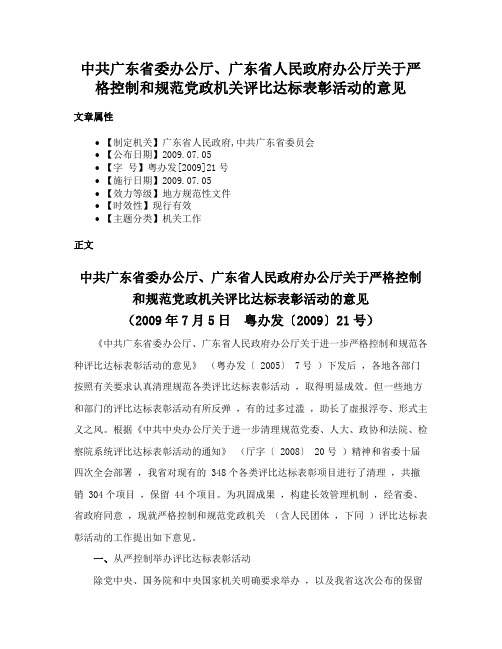 中共广东省委办公厅、广东省人民政府办公厅关于严格控制和规范党政机关评比达标表彰活动的意见

文章属性

- 【制定机关】广东省人民政府,中共广东省委员会
- 【公布日期】2009.07.05
- 【字 号】粤办发[2009]21号
- 【施行日期】2009.07.05
- 【效力等级】地方规范性文件
- 【时效性】现行有效
- 【主题分类】机关工作

正文

中共广东省委办公厅、广东省人民政府办公厅关于严格控制和规范党政机关评比达标表彰活动的意见
（2009年7月5日 粤办发〔2009〕21号）

《中共广东省委办公厅、广东省人民政府办公厅关于进一步严格控制和规范各种评比达标表彰活动的意见》（粤办发〔2005〕7号）下发后，各地各部门按照有关要求认真清理规范各类评比达标表彰活动，取得明显成效。但一些地方和部门的评比达标表彰活动有所反弹，有的过多过滥，助长了虚报浮夸、形式主义之风。根据《中共中央办公厅关于进一步清理规范党委、人大、政协和法院、检察院系统评比达标表彰活动的通知》（厅字〔2008〕20号）精神和省委十届四次全会部署，我省对现有的348个各类评比达标表彰项目进行了清理，共撤销304个项目，保留44个项目。为巩固成果，构建长效管理机制，经省委、省政府同意，现就严格控制和规范党政机关（含人民团体，下同）评比达标表彰活动的工作提出如下意见。

一、从严控制举办评比达标表彰活动

除党中央、国务院和中央国家机关明确要求举办，以及我省这次公布的保留